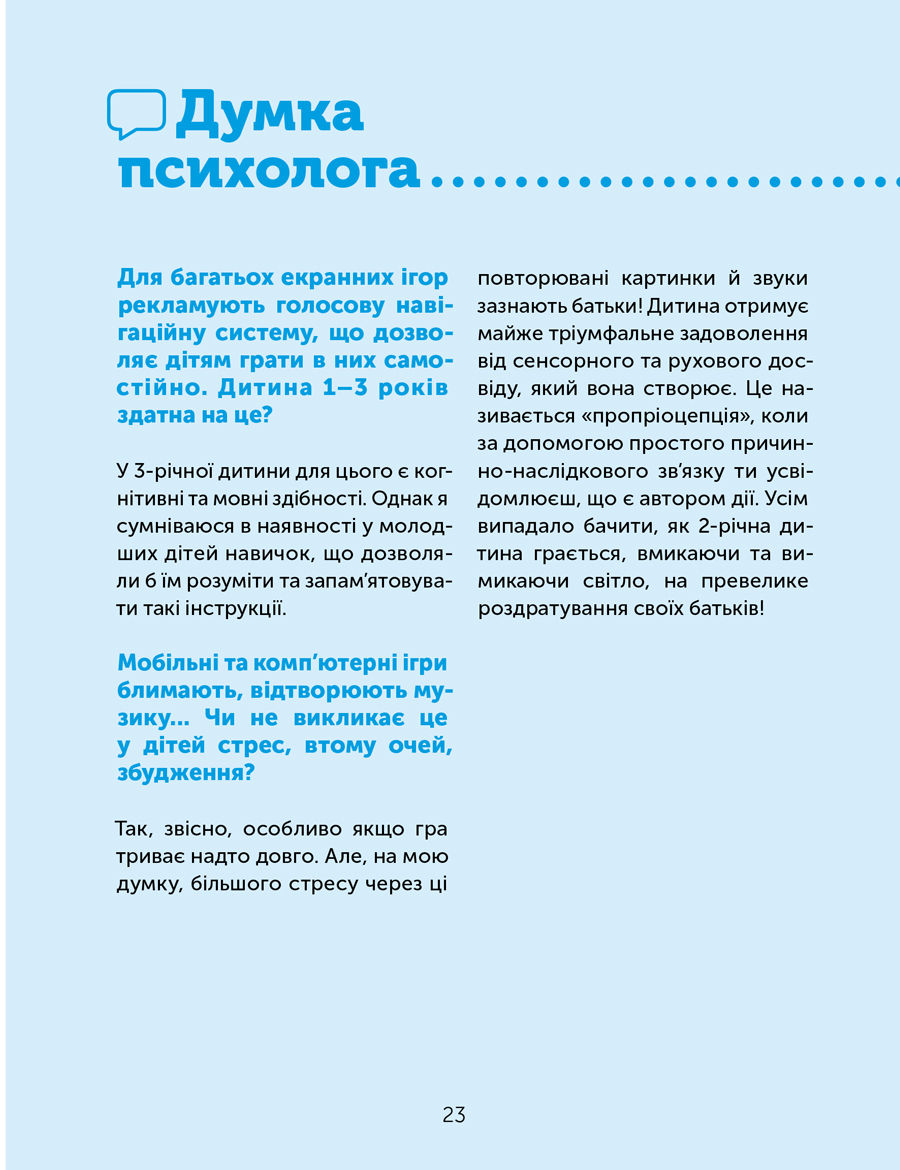 Думка психолога

Для багатьох екранних ігор рекламують голосову навігаційну систему, що дозволяє дітям грати в них самостійно. Дитина 1–3 років здатна на це?

У 3-річної дитини для цього є когнітивні та мовні здібності. Однак я сумніваюся в наявності у молодших дітей навичок, що дозволяли б їм розуміти та запам'ятовувати такі інструкції.

Мобільні та комп'ютерні ігри блимають, відтворюють музику... Чи не викликає це у дітей стрес, втому очей, збудження?

Так, звісно, особливо якщо гра триває надто довго. Але, на мою думку, більшого стресу через ці повторювані картинки й звуки зазнають батьки! Дитина отримує майже тріумфальне задоволення від сенсорного та рухового досвіду, який вона створює. Це називається «пропріоцепція», коли за допомогою простого причинно-наслідкового зв'язку ти усвідомлюєш, що є автором дії. Усім випадало бачити, як 2-річна дитина грається, вмикаючи та вимикаючи світло, на превелике роздратування своїх батьків!

23